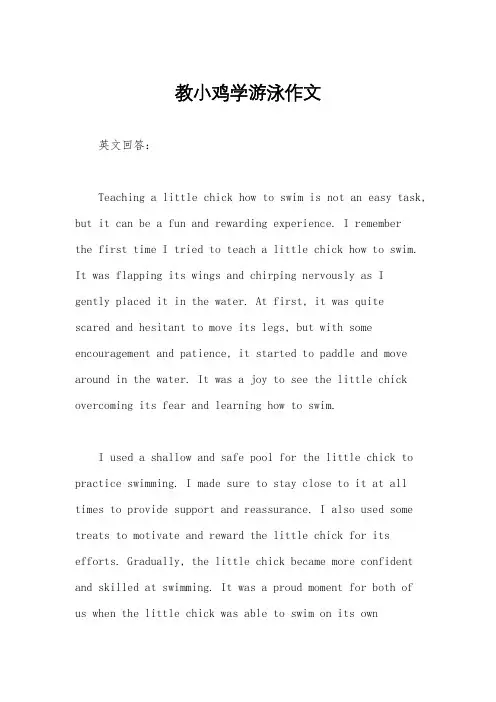 教小鸡学游泳作文

英文回答:

Teaching a little chick how to swim is not an easy task, but it can be a fun and rewarding experience. I remember the first time I tried to teach a little chick how to swim. It was flapping its wings and chirping nervously as I gently placed it in the water. At first, it was quite scared and hesitant to move its legs, but with some encouragement and patience, it started to paddle and move around in the water. It was a joy to see the little chick overcoming its fear and learning how to swim.

I used a shallow and safe pool for the little chick to practice swimming. I made sure to stay close to it at all times to provide support and reassurance. I also used some treats to motivate and reward the little chick for its efforts. Gradually, the little chick became more confident and skilled at swimming. It was a proud moment for both of us when the little chick was able to swim on its own